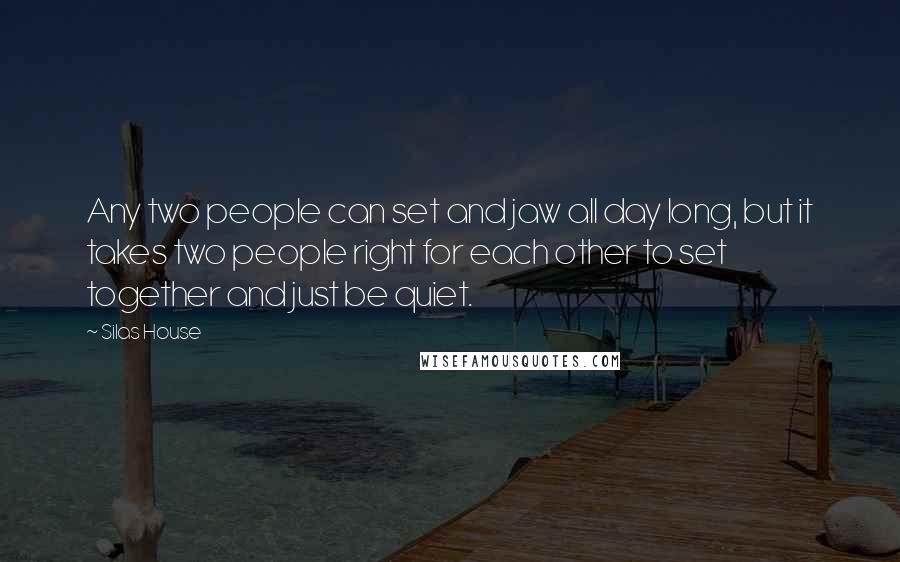 Any two people can set and jaw all day long, but it takes two people right for each other to set together and just be quiet.

~ Silas House

WISEFAMOUSQUOTES.COM